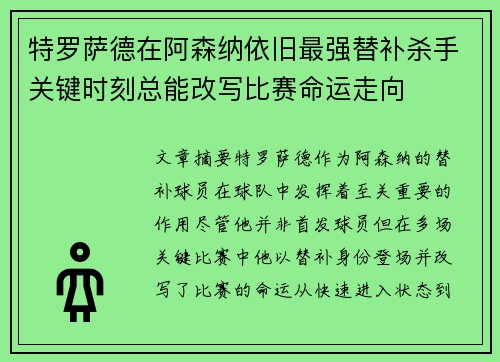 特罗萨德在阿森纳依旧最强替补杀手关键时刻总能改写比赛命运走向

文章摘要特罗萨德作为阿森纳的替补球员在球队中发挥着至关重要的作用尽管他并非首发球员但在多场关键比赛中他以替补身份登场并改写了比赛的命运从快速进入状态到